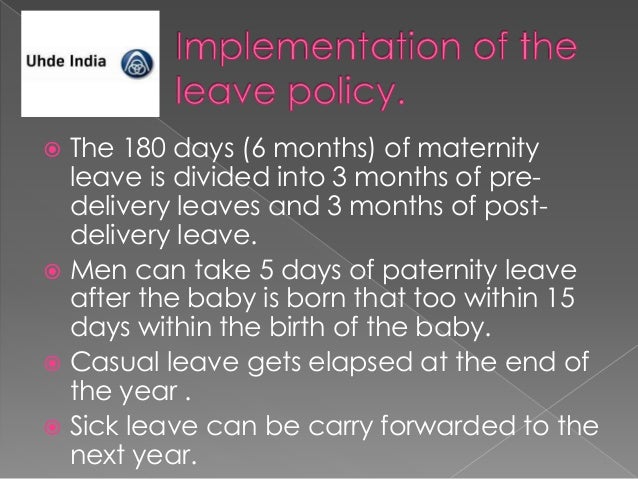 Uhde India

Implementation of the leave policy.

The 180 days (6 months) of maternity leave is divided into 3 months of pre-delivery leaves and 3 months of post-delivery leave.

Men can take 5 days of paternity leave after the baby is born that too within 15 days within the birth of the baby.

Casual leave gets elapsed at the end of the year .

Sick leave can be carry forwarded to the next year.